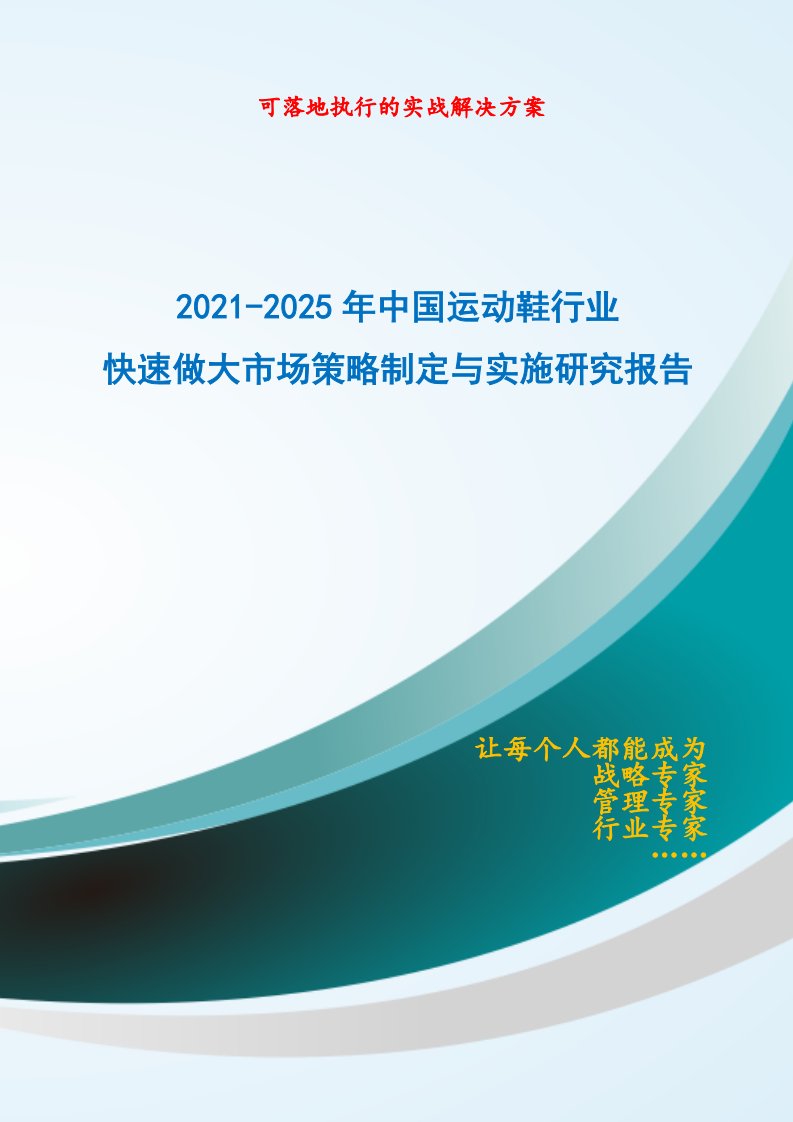 可落地执行的实战解决方案

2021-2025 年中国运动鞋行业
快速做大市场策略制定与实施研究报告

让每个人都能成为
战略专家
管理专家
行业专家
……